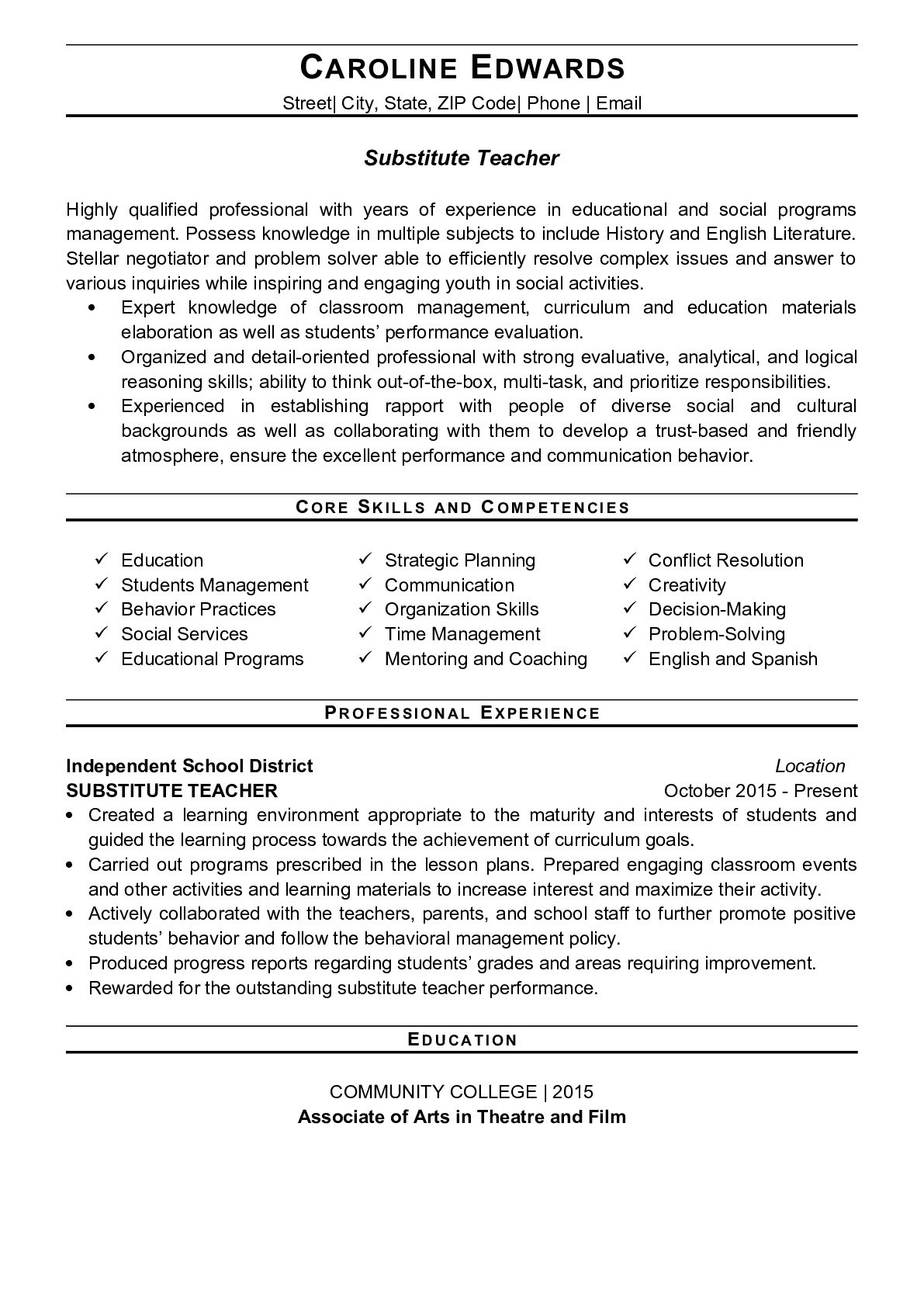 CAROLINE EDWARDS
Street| City, State, ZIP Code| Phone | Email

Substitute Teacher

Highly qualified professional with years of experience in educational and social programs management. Possess knowledge in multiple subjects to include History and English Literature. Stellar negotiator and problem solver able to efficiently resolve complex issues and answer to various inquiries while inspiring and engaging youth in social activities.

• Expert knowledge of classroom management, curriculum and education materials elaboration as well as students' performance evaluation.
• Organized and detail-oriented professional with strong evaluative, analytical, and logical reasoning skills; ability to think out-of-the-box, multi-task, and prioritize responsibilities.
• Experienced in establishing rapport with people of diverse social and cultural backgrounds as well as collaborating with them to develop a trust-based and friendly atmosphere, ensure the excellent performance and communication behavior.

CORE SKILLS AND COMPETENCIES

✓ Education
✓ Students Management
✓ Behavior Practices
✓ Social Services
✓ Educational Programs

✓ Strategic Planning
✓ Communication
✓ Organization Skills
✓ Time Management
✓ Mentoring and Coaching

✓ Conflict Resolution
✓ Creativity
✓ Decision-Making
✓ Problem-Solving
✓ English and Spanish

PROFESSIONAL EXPERIENCE

Independent School District Location
SUBSTITUTE TEACHER October 2015 - Present
• Created a learning environment appropriate to the maturity and interests of students and guided the learning process towards the achievement of curriculum goals.
• Carried out programs prescribed in the lesson plans. Prepared engaging classroom events and other activities and learning materials to increase interest and maximize their activity.
• Actively collaborated with the teachers, parents, and school staff to further promote positive students' behavior and follow the behavioral management policy.
• Produced progress reports regarding students' grades and areas requiring improvement.
• Rewarded for the outstanding substitute teacher performance.

EDUCATION

COMMUNITY COLLEGE | 2015
Associate of Arts in Theatre and Film